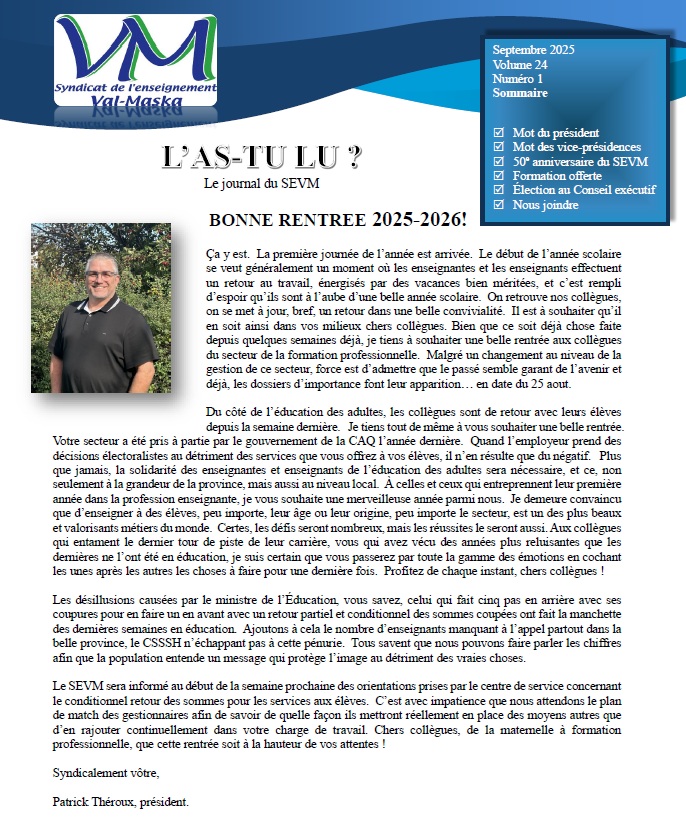 VM
Syndicat de l'enseignement
Val-Maska

Septembre 2025
Volume 24
Numéro 1
Sommaire

☑ Mot du président
☑ Mot des vice-présidences
☑ 50e anniversaire du SEVM
☑ Formation offerte
☑ Élection au Conseil exécutif
☑ Nous joindre

L'AS-TU LU ?
Le journal du SEVM

BONNE RENTREE 2025-2026!

Ça y est. La première journée de l'année est arrivée. Le début de l'année scolaire se veut généralement un moment où les enseignantes et les enseignants effectuent un retour au travail, énergisés par des vacances bien méritées, et c'est rempli d'espoir qu'ils sont à l'aube d'une belle année scolaire. On retrouve nos collègues, on se met à jour, bref, un retour dans une belle convivialité. Il est à souhaiter qu'il en soit ainsi dans vos milieux chers collègues. Bien que ce soit déjà chose faite depuis quelques semaines déjà, je tiens à souhaiter une belle rentrée aux collègues du secteur de la formation professionnelle. Malgré un changement au niveau de la gestion de ce secteur, force est d'admettre que le passé semble garant de l'avenir et déjà, les dossiers d'importance font leur apparition… en date du 25 aout.

Du côté de l'éducation des adultes, les collègues sont de retour avec leurs élèves depuis la semaine dernière. Je tiens tout de même à vous souhaiter une belle rentrée. Votre secteur a été pris à partie par le gouvernement de la CAQ l'année dernière. Quand l'employeur prend des décisions électoralistes au détriment des services que vous offrez à vos élèves, il n'en résulte que du négatif. Plus que jamais, la solidarité des enseignantes et enseignants de l'éducation des adultes sera nécessaire, et ce, non seulement à la grandeur de la province, mais aussi au niveau local. À celles et ceux qui entreprennent leur première année dans la profession enseignante, je vous souhaite une merveilleuse année parmi nous. Je demeure convaincu que d'enseigner à des élèves, peu importe, leur âge ou leur origine, peu importe le secteur, est un des plus beaux et valorisants métiers du monde. Certes, les défis seront nombreux, mais les réussites le seront aussi. Aux collègues qui entament le dernier tour de piste de leur carrière, vous qui avez vécu des années plus reluisantes que les dernières ne l'ont été en éducation, je suis certain que vous passerez par toute la gamme des émotions en cochant les unes après les autres les choses à faire pour une dernière fois. Profitez de chaque instant, chers collègues !

Les désillusions causées par le ministre de l'Éducation, vous savez, celui qui fait cinq pas en arrière avec ses coupures pour en faire un en avant avec un retour partiel et conditionnel des sommes coupées ont fait la manchette des dernières semaines en éducation. Ajoutons à cela le nombre d'enseignants manquant à l'appel partout dans la belle province, le CSSSH n'échappant pas à cette pénurie. Tous savent que nous pouvons faire parler les chiffres afin que la population entende un message qui protège l'image au détriment des vraies choses.

Le SEVM sera informé au début de la semaine prochaine des orientations prises par le centre de service concernant le conditionnel retour des sommes pour les services aux élèves. C'est avec impatience que nous attendons le plan de match des gestionnaires afin de savoir de quelle façon ils mettront réellement en place des moyens autres que d'en rajouter continuellement dans votre charge de travail. Chers collègues, de la maternelle à formation professionnelle, que cette rentrée soit à la hauteur de vos attentes !

Syndicalement vôtre,

Patrick Théroux, président.